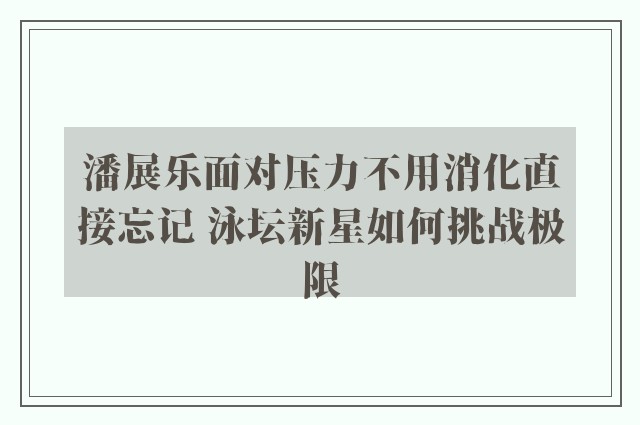 潘展乐面对压力不用消化直接忘记 泳坛新星如何挑战极限